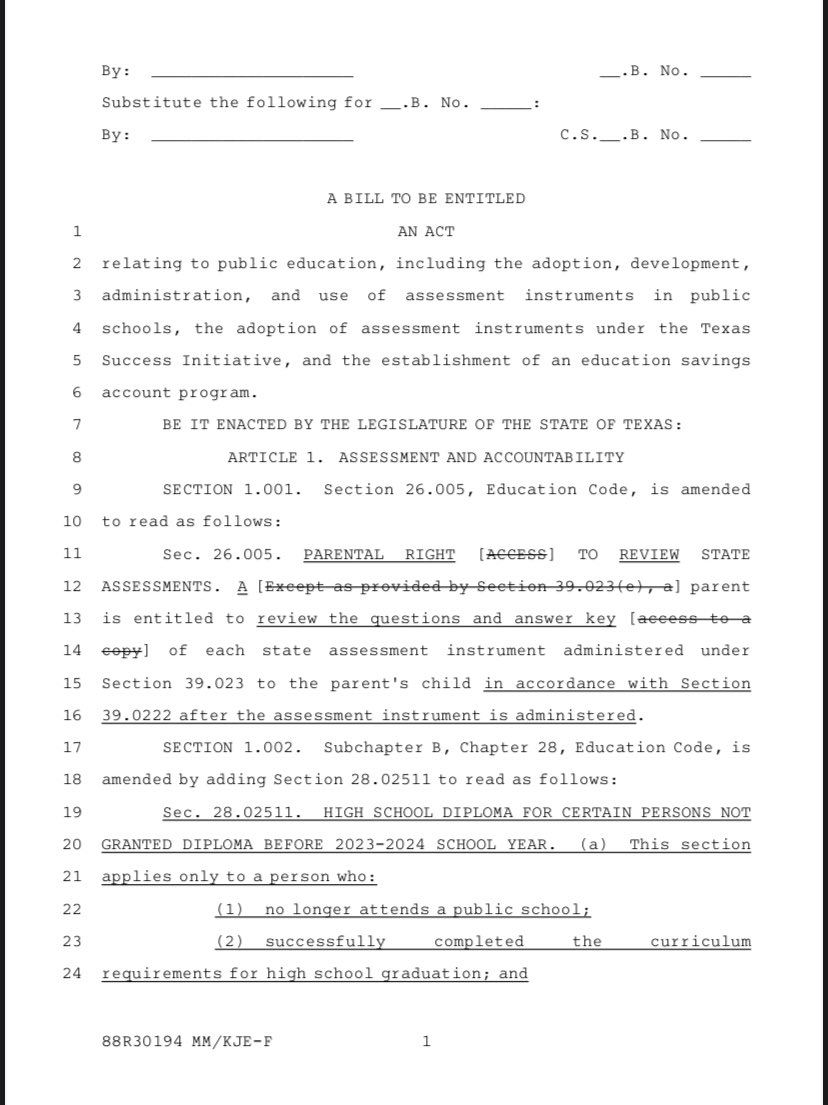 By: ____________________ __.B. No. _____

Substitute the following for __.B. No. _____:

By: ____________________ C.S.__.B. No. _____

A BILL TO BE ENTITLED

1 AN ACT

2 relating to public education, including the adoption, development, 3 administration, and use of assessment instruments in public 4 schools, the adoption of assessment instruments under the Texas 5 Success Initiative, and the establishment of an education savings 6 account program.

7 BE IT ENACTED BY THE LEGISLATURE OF THE STATE OF TEXAS:

8 ARTICLE 1. ASSESSMENT AND ACCOUNTABILITY

9 SECTION 1.001. Section 26.005, Education Code, is amended 10 to read as follows:

11 Sec. 26.005. PARENTAL RIGHT [ACCESS] TO REVIEW STATE 12 ASSESSMENTS. A [Except as provided by Section 39.023(e), a] parent 13 is entitled to review the questions and answer key [access to a 14 copy] of each state assessment instrument administered under 15 Section 39.023 to the parent's child in accordance with Section 16 39.0222 after the assessment instrument is administered.

17 SECTION 1.002. Subchapter B, Chapter 28, Education Code, is 18 amended by adding Section 28.02511 to read as follows:

19 Sec. 28.02511. HIGH SCHOOL DIPLOMA FOR CERTAIN PERSONS NOT 20 GRANTED DIPLOMA BEFORE 2023-2024 SCHOOL YEAR. (a) This section 21 applies only to a person who:

22 (1) no longer attends a public school;

23 (2) successfully completed the curriculum 24 requirements for high school graduation; and

88R30194 MM/KJE-F 1